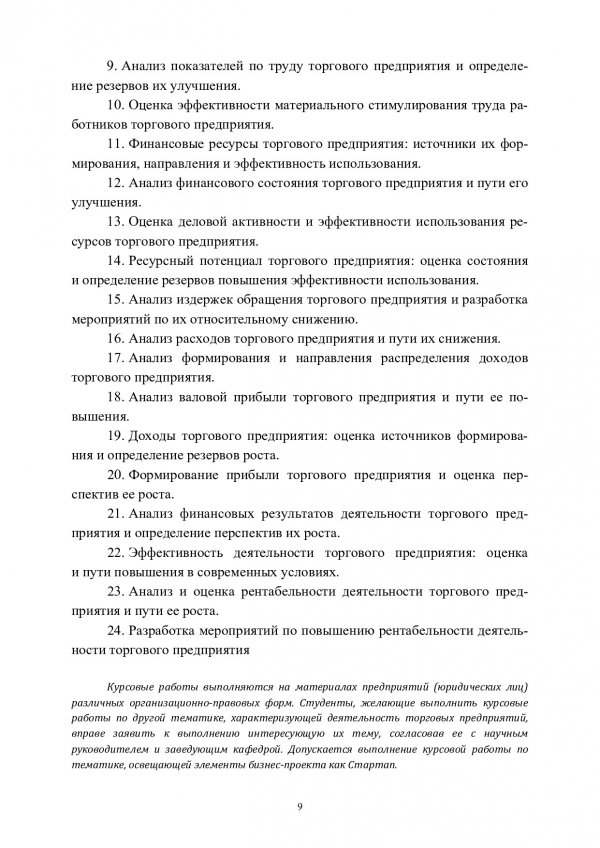 9. Анализ показателей по труду торгового предприятия и определение резервов их улучшения.

10. Оценка эффективности материального стимулирования труда работников торгового предприятия.

11. Финансовые ресурсы торгового предприятия: источники их формирования, направления и эффективность использования.

12. Анализ финансового состояния торгового предприятия и пути его улучшения.

13. Оценка деловой активности и эффективности использования ресурсов торгового предприятия.

14. Ресурсный потенциал торгового предприятия: оценка состояния и определение резервов повышения эффективности использования.

15. Анализ издержек обращения торгового предприятия и разработка мероприятий по их относительному снижению.

16. Анализ расходов торгового предприятия и пути их снижения.

17. Анализ формирования и направления распределения доходов торгового предприятия.

18. Анализ валовой прибыли торгового предприятия и пути ее повышения.

19. Доходы торгового предприятия: оценка источников формирования и определение резервов роста.

20. Формирование прибыли торгового предприятия и оценка перспектив ее роста.

21. Анализ финансовых результатов деятельности торгового предприятия и определение перспектив их роста.

22. Эффективность деятельности торгового предприятия: оценка и пути повышения в современных условиях.

23. Анализ и оценка рентабельности деятельности торгового предприятия и пути ее роста.

24. Разработка мероприятий по повышению рентабельности деятельности торгового предприятия

Курсовые работы выполняются на материалах предприятий (юридических лиц) различных организационно-правовых форм. Студенты, желающие выполнить курсовые работы по другой тематике, характеризующей деятельность торговых предприятий, вправе заявить к выполнению интересующую их тему, согласовав ее с научным руководителем и заведующим кафедрой. Допускается выполнение курсовой работы по тематике, освещающей элементы бизнес-проекта как Стартап.

9